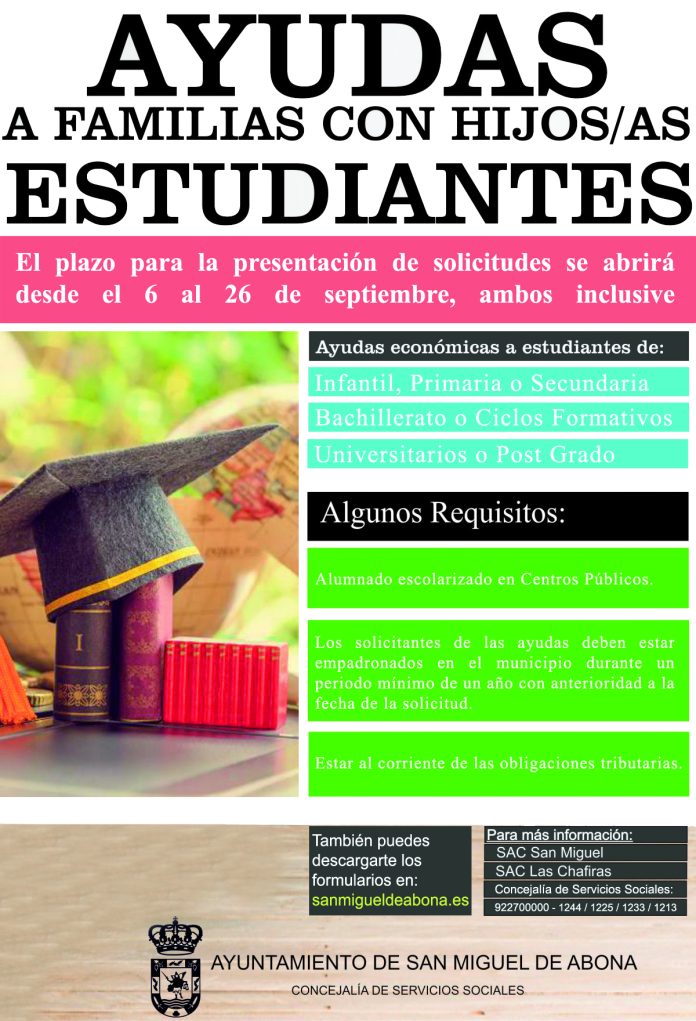 AYUDAS
A FAMILIAS CON HIJOS/AS
ESTUDIANTES

El plazo para la presentación de solicitudes se abrirá desde el 6 al 26 de septiembre, ambos inclusive

Ayudas económicas a estudiantes de:

Infantil, Primaria o Secundaria

Bachillerato o Ciclos Formativos

Universitarios o Post Grado

Algunos Requisitos:

Alumnado escolarizado en Centros Públicos.

Los solicitantes de las ayudas deben estar empadronados en el municipio durante un periodo mínimo de un año con anterioridad a la fecha de la solicitud.

Estar al corriente de las obligaciones tributarias.

También puedes descargarte los formularios en:
sanmigueldeabona.es

Para más información:
SAC San Miguel
SAC Las Chafiras
Concejalía de Servicios Sociales:
922700000 - 1244 / 1225 / 1233 / 1213

AYUNTAMIENTO DE SAN MIGUEL DE ABONA
CONCEJALÍA DE SERVICIOS SOCIALES